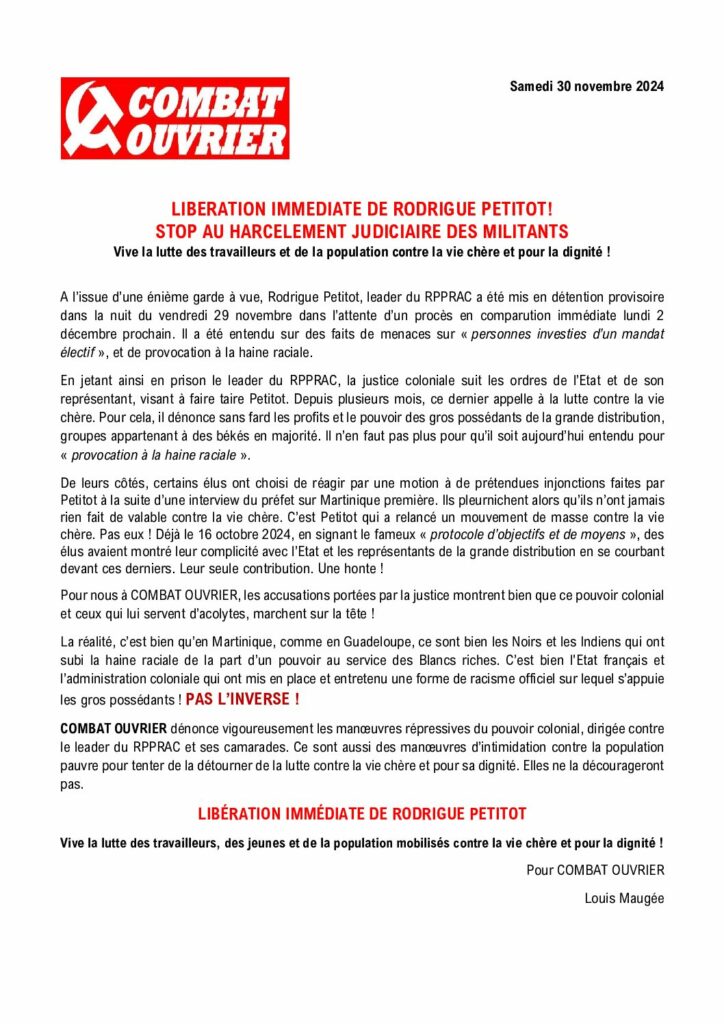 COMBAT OUVRIER

Samedi 30 novembre 2024

LIBERATION IMMEDIATE DE RODRIGUE PETITOT!
STOP AU HARCELEMENT JUDICIAIRE DES MILITANTS
Vive la lutte des travailleurs et de la population contre la vie chère et pour la dignité !

A l'issue d'une énième garde à vue, Rodrigue Petitot, leader du RPPRAC a été mis en détention provisoire dans la nuit du vendredi 29 novembre dans l'attente d'un procès en comparution immédiate lundi 2 décembre prochain. Il a été entendu sur des faits de menaces sur « personnes investies d'un mandat électif », et de provocation à la haine raciale.

En jetant ainsi en prison le leader du RPPRAC, la justice coloniale suit les ordres de l'Etat et de son représentant, visant à faire taire Petitot. Depuis plusieurs mois, ce dernier appelle à la lutte contre la vie chère. Pour cela, il dénonce sans fard les profits et le pouvoir des gros possédants de la grande distribution, groupes appartenant à des békés en majorité. Il n'en faut pas plus pour qu'il soit aujourd'hui entendu pour « provocation à la haine raciale ».

De leurs côtés, certains élus ont choisi de réagir par une motion à de prétendues injonctions faites par Petitot à la suite d'une interview du préfet sur Martinique première. Ils pleurnichent alors qu'ils n'ont jamais rien fait de valable contre la vie chère. C'est Petitot qui a relancé un mouvement de masse contre la vie chère. Pas eux ! Déjà le 16 octobre 2024, en signant le fameux « protocole d'objectifs et de moyens », des élus avaient montré leur complicité avec l'Etat et les représentants de la grande distribution en se courbant devant ces derniers. Leur seule contribution. Une honte !

Pour nous à COMBAT OUVRIER, les accusations portées par la justice montrent bien que ce pouvoir colonial et ceux qui lui servent d'acolytes, marchent sur la tête !

La réalité, c'est bien qu'en Martinique, comme en Guadeloupe, ce sont bien les Noirs et les Indiens qui ont subi la haine raciale de la part d'un pouvoir au service des Blancs riches. C'est bien l'Etat français et l'administration coloniale qui ont mis en place et entretenu une forme de racisme officiel sur lequel s'appuie les gros possédants ! PAS L'INVERSE !

COMBAT OUVRIER dénonce vigoureusement les manœuvres répressives du pouvoir colonial, dirigée contre le leader du RPPRAC et ses camarades. Ce sont aussi des manœuvres d'intimidation contre la population pauvre pour tenter de la détourner de la lutte contre la vie chère et pour sa dignité. Elles ne la décourageront pas.

LIBÉRATION IMMÉDIATE DE RODRIGUE PETITOT

Vive la lutte des travailleurs, des jeunes et de la population mobilisés contre la vie chère et pour la dignité !

Pour COMBAT OUVRIER

Louis Maugée